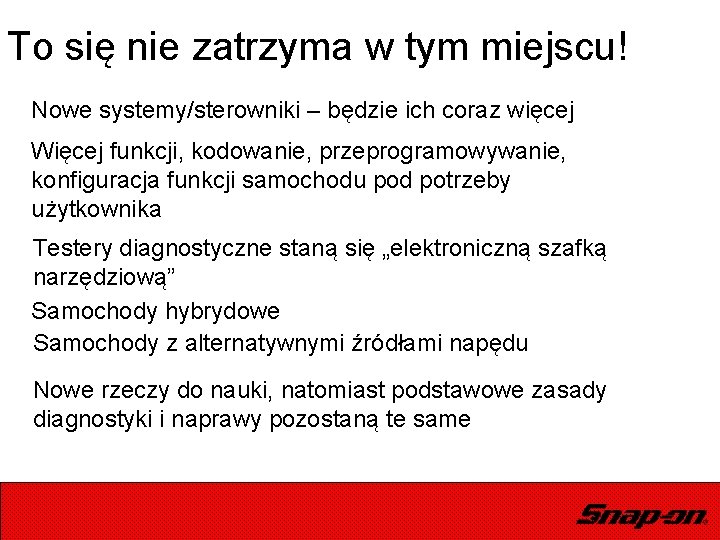 To się nie zatrzyma w tym miejscu!

Nowe systemy/sterowniki – będzie ich coraz więcej

Więcej funkcji, kodowanie, przeprogramowywanie, konfiguracja funkcji samochodu pod potrzeby użytkownika

Testery diagnostyczne staną się „elektroniczną szafką narzędziową”

Samochody hybrydowe

Samochody z alternatywnymi źródłami napędu

Nowe rzeczy do nauki, natomiast podstawowe zasady diagnostyki i naprawy pozostaną te same

Snap-on